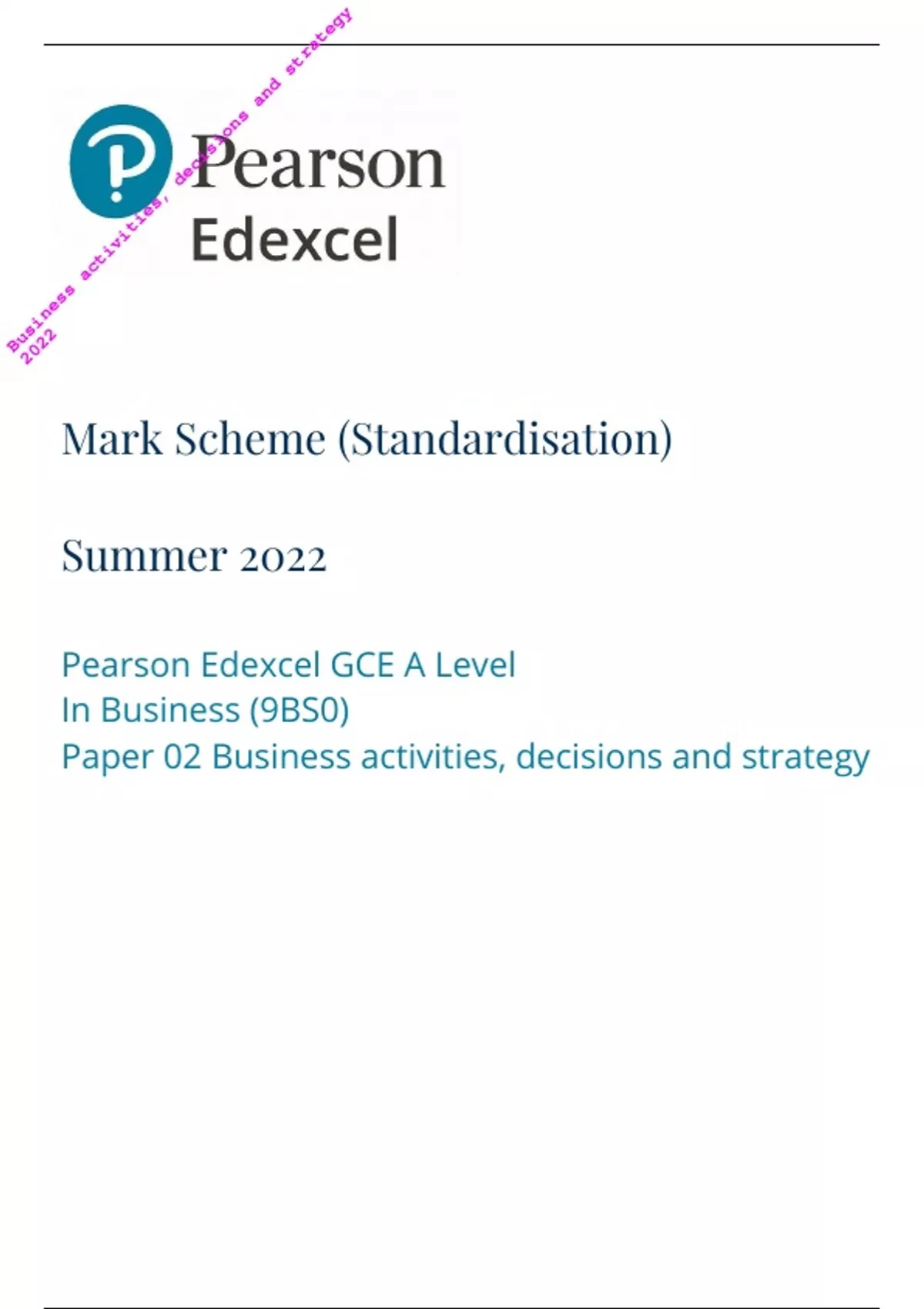 Pearson
Edexcel

Mark Scheme (Standardisation)

Summer 2022

Pearson Edexcel GCE A Level
In Business (9BS0)
Paper 02 Business activities, decisions and strategy

Business activities, decisions and strategy 2022